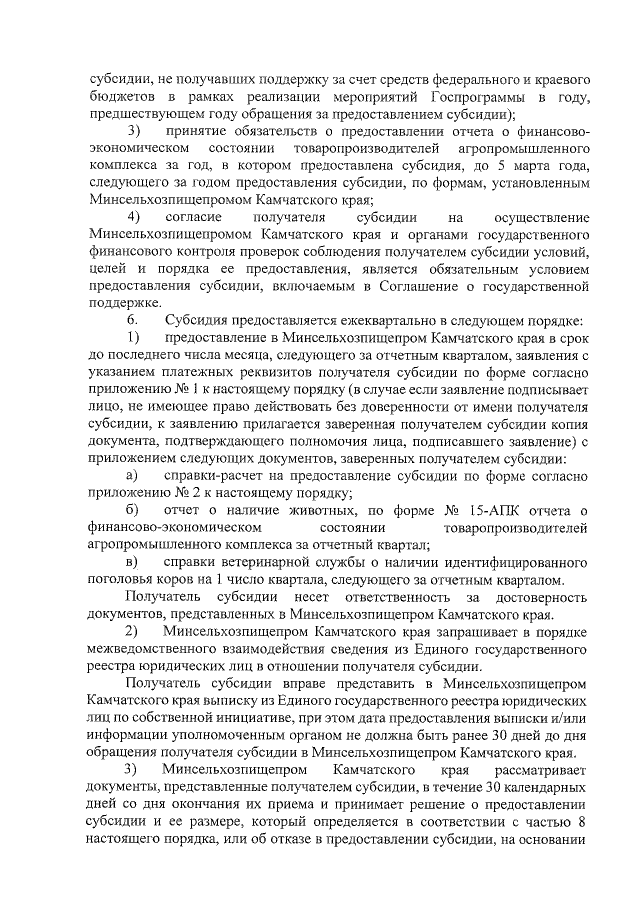 субсидии, не получавших поддержку за счет средств федерального и краевого бюджетов в рамках реализации мероприятий Госпрограммы в году, предшествующем году обращения за предоставлением субсидии);

3) принятие обязательств о предоставлении отчета о финансово-экономическом состоянии товаропроизводителей агропромышленного комплекса за год, в котором предоставлена субсидия, до 5 марта года, следующего за годом предоставления субсидии, по формам, установленным Минсельхозпищепромом Камчатского края;

4) согласие получателя субсидии на осуществление Минсельхозпищепромом Камчатского края и органами государственного финансового контроля проверок соблюдения получателем субсидии условий, целей и порядка ее предоставления, является обязательным условием предоставления субсидии, включаемым в Соглашение о государственной поддержке.

6. Субсидия предоставляется ежеквартально в следующем порядке:

1) предоставление в Минсельхозпищепром Камчатского края в срок до последнего числа месяца, следующего за отчетным кварталом, заявления с указанием платежных реквизитов получателя субсидии по форме согласно приложению № 1 к настоящему порядку (в случае если заявление подписывает лицо, не имеющее право действовать без доверенности от имени получателя субсидии, к заявлению прилагается заверенная получателем субсидии копия документа, подтверждающего полномочия лица, подписавшего заявление) с приложением следующих документов, заверенных получателем субсидии:

а) справки-расчет на предоставление субсидии по форме согласно приложению № 2 к настоящему порядку;

б) отчет о наличие животных, по форме № 15-АПК отчета о финансово-экономическом состоянии товаропроизводителей агропромышленного комплекса за отчетный квартал;

в) справки ветеринарной службы о наличии идентифицированного поголовья коров на 1 число квартала, следующего за отчетным кварталом.

Получатель субсидии несет ответственность за достоверность документов, представленных в Минсельхозпищепром Камчатского края.

2) Минсельхозпищепром Камчатского края запрашивает в порядке межведомственного взаимодействия сведения из Единого государственного реестра юридических лиц в отношении получателя субсидии.

Получатель субсидии вправе представить в Минсельхозпищепром Камчатского края выписку из Единого государственного реестра юридических лиц по собственной инициативе, при этом дата предоставления выписки и/или информации уполномоченным органом не должна быть ранее 30 дней до дня обращения получателя субсидии в Минсельхозпищепром Камчатского края.

3) Минсельхозпищепром Камчатского края рассматривает документы, представленные получателем субсидии, в течение 30 календарных дней со дня окончания их приема и принимает решение о предоставлении субсидии и ее размере, который определяется в соответствии с частью 8 настоящего порядка, или об отказе в предоставлении субсидии, на основании